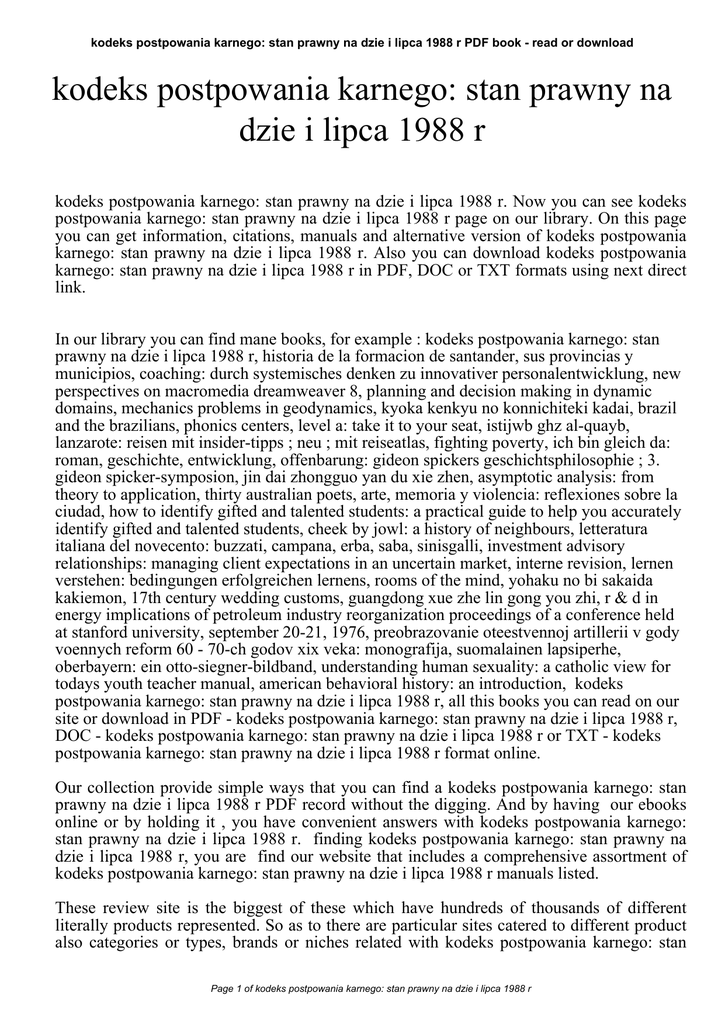 kodeks postpowania karnego: stan prawny na dzie i lipca 1988 r PDF book - read or download

kodeks postpowania karnego: stan prawny na dzie i lipca 1988 r

kodeks postpowania karnego: stan prawny na dzie i lipca 1988 r. Now you can see kodeks postpowania karnego: stan prawny na dzie i lipca 1988 r page on our library. On this page you can get information, citations, manuals and alternative version of kodeks postpowania karnego: stan prawny na dzie i lipca 1988 r. Also you can download kodeks postpowania karnego: stan prawny na dzie i lipca 1988 r in PDF, DOC or TXT formats using next direct link.

In our library you can find mane books, for example : kodeks postpowania karnego: stan prawny na dzie i lipca 1988 r, historia de la formacion de santander, sus provincias y municipios, coaching: durch systemisches denken zu innovativer personalentwicklung, new perspectives on macromedia dreamweaver 8, planning and decision making in dynamic domains, mechanics problems in geodynamics, kyoka kenkyu no konnichiteki kadai, brazil and the brazilians, phonics centers, level a: take it to your seat, istijwb ghz al-quayb, lanzarote: reisen mit insider-tipps ; neu ; mit reiseatlas, fighting poverty, ich bin gleich da: roman, geschichte, entwicklung, offenbarung: gideon spickers geschichtsphilosophie ; 3. gideon spicker-symposion, jin dai zhongguo yan du xie zhen, asymptotic analysis: from theory to application, thirty australian poets, arte, memoria y violencia: reflexiones sobre la ciudad, how to identify gifted and talented students: a practical guide to help you accurately identify gifted and talented students, cheek by jowl: a history of neighbours, letteratura italiana del novecento: buzzati, campana, erba, saba, sinisgalli, investment advisory relationships: managing client expectations in an uncertain market, interne revision, lernen verstehen: bedingungen erfolgreichen lernens, rooms of the mind, yohaku no bi sakaida kakiemon, 17th century wedding customs, guangdong xue zhe lin gong you zhi, r & d in energy implications of petroleum industry reorganization proceedings of a conference held at stanford university, september 20-21, 1976, preobrazovanie oteestvennoj artillerii v gody voennych reform 60 - 70-ch godov xix veka: monografija, suomalainen lapsiperhe, oberbayern: ein otto-siegner-bildband, understanding human sexuality: a catholic view for todays youth teacher manual, american behavioral history: an introduction, kodeks postpowania karnego: stan prawny na dzie i lipca 1988 r, all this books you can read on our site or download in PDF - kodeks postpowania karnego: stan prawny na dzie i lipca 1988 r, DOC - kodeks postpowania karnego: stan prawny na dzie i lipca 1988 r or TXT - kodeks postpowania karnego: stan prawny na dzie i lipca 1988 r format online.

Our collection provide simple ways that you can find a kodeks postpowania karnego: stan prawny na dzie i lipca 1988 r PDF record without the digging. And by having our ebooks online or by holding it , you have convenient answers with kodeks postpowania karnego: stan prawny na dzie i lipca 1988 r. finding kodeks postpowania karnego: stan prawny na dzie i lipca 1988 r, you are find our website that includes a comprehensive assortment of kodeks postpowania karnego: stan prawny na dzie i lipca 1988 r manuals listed.

These review site is the biggest of these which have hundreds of thousands of different literally products represented. So as to there are particular sites catered to different product also categories or types, brands or niches related with kodeks postpowania karnego: stan

Page 1 of kodeks postpowania karnego: stan prawny na dzie i lipca 1988 r